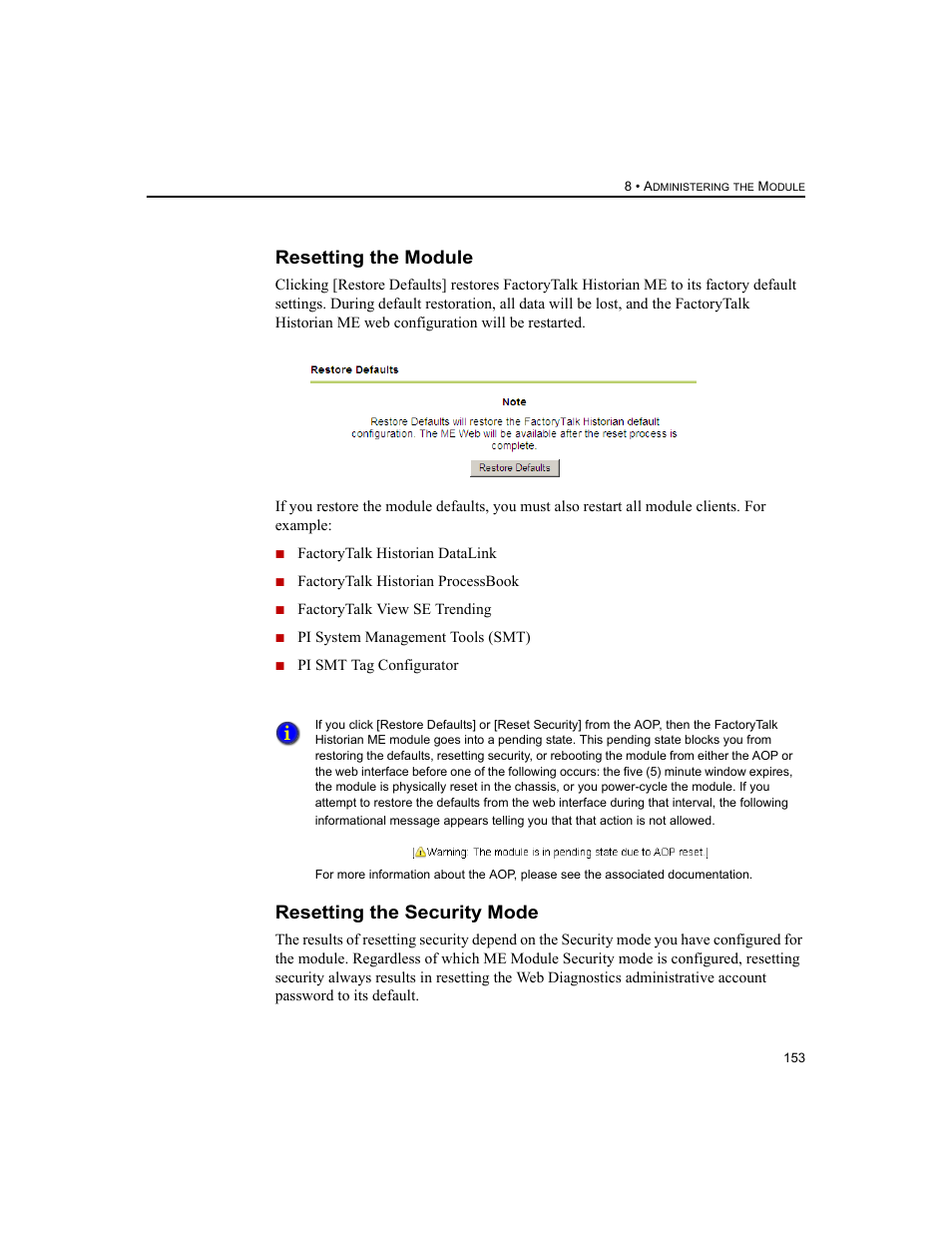 8 • ADMINISTERING THE MODULE

Resetting the Module

Clicking [Restore Defaults] restores FactoryTalk Historian ME to its factory default settings. During default restoration, all data will be lost, and the FactoryTalk Historian ME web configuration will be restarted.

Restore Defaults

Note

Restore Defaults will restore the FactoryTalk Historian default configuration. The ME Web will be available after the reset process is complete.

Restore Defaults

If you restore the module defaults, you must also restart all module clients. For example:

■ FactoryTalk Historian DataLink

■ FactoryTalk Historian ProcessBook

■ FactoryTalk View SE Trending

■ PI System Management Tools (SMT)

■ PI SMT Tag Configurator

If you click [Restore Defaults] or [Reset Security] from the AOP, then the FactoryTalk Historian ME module goes into a pending state. This pending state blocks you from restoring the defaults, resetting security, or rebooting the module from either the AOP or the web interface before one of the following occurs: the five (5) minute window expires, the module is physically reset in the chassis, or you power-cycle the module. If you attempt to restore the defaults from the web interface during that interval, the following informational message appears telling you that that action is not allowed.

Warning: The module is in pending state due to AOP reset

For more information about the AOP, please see the associated documentation.

Resetting the Security Mode

The results of resetting security depend on the Security mode you have configured for the module. Regardless of which ME Module Security mode is configured, resetting security always results in resetting the Web Diagnostics administrative account password to its default.

153